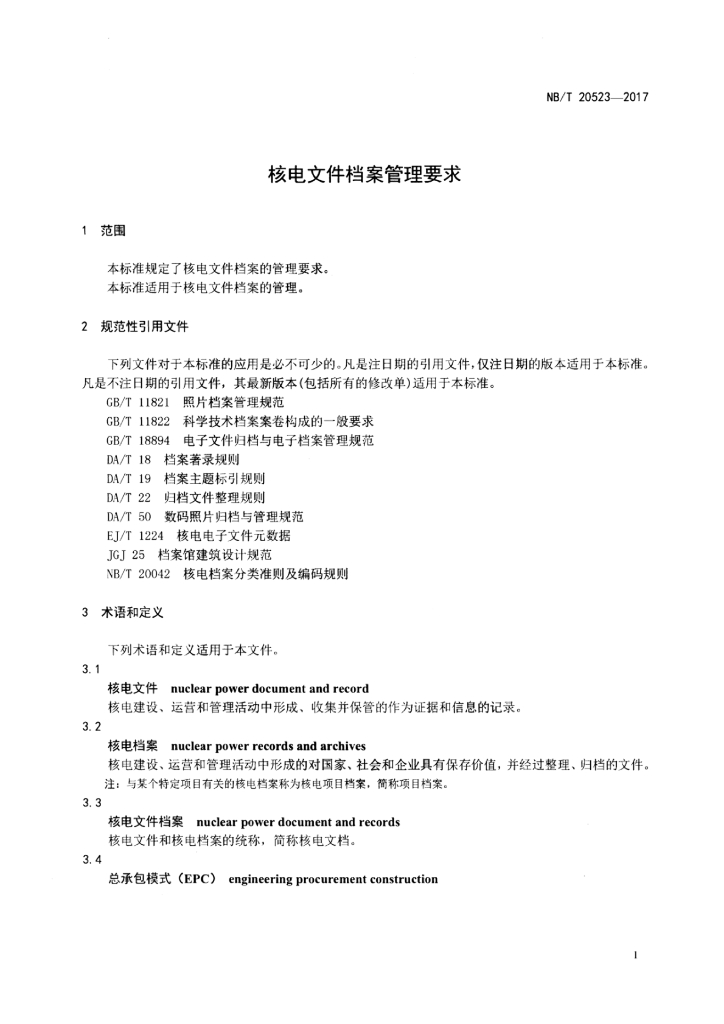 NB/T 20523—2017

核电文件档案管理要求

1 范围

本标准规定了核电文件档案的管理要求。
本标准适用于核电文件档案的管理。

2 规范性引用文件

下列文件对于本标准的应用是必不可少的。凡是注日期的引用文件，仅注日期的版本适用于本标准。凡是不注日期的引用文件，其最新版本(包括所有的修改单)适用于本标准。

GB/T 11821 照片档案管理规范
GB/T 11822 科学技术档案案卷构成的一般要求
GB/T 18894 电子文件归档与电子档案管理规范
DA/T 18 档案著录规则
DA/T 19 档案主题标引规则
DA/T 22 归档文件整理规则
DA/T 50 数码照片归档与管理规范
EJ/T 1224 核电电子文件元数据
JGJ 25 档案馆建筑设计规范
NB/T 20042 核电档案分类准则及编码规则

3 术语和定义

下列术语和定义适用于本文件。

3.1
核电文件 nuclear power document and record
核电建设、运营和管理活动中形成、收集并保管的作为证据和信息的记录。

3.2
核电档案 nuclear power records and archives
核电建设、运营和管理活动中形成的对国家、社会和企业具有保存价值，并经过整理、归档的文件。
注：与某个特定项目有关的核电档案称为核电项目档案，简称项目档案。

3.3
核电文件档案 nuclear power document and records
核电文件和核电档案的统称，简称核电文档。

3.4
总承包模式（EPC） engineering procurement construction

1